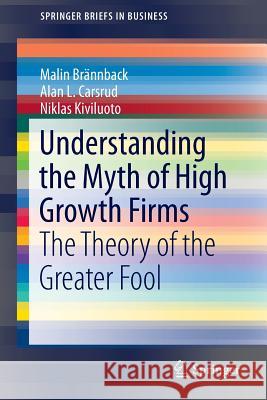 SPRINGER BRIEFS IN BUSINESS

Malin Brännback
Alan L. Carsrud
Niklas Kiviluoto

Understanding the Myth of High Growth Firms
The Theory of the Greater Fool

Kraina Książek